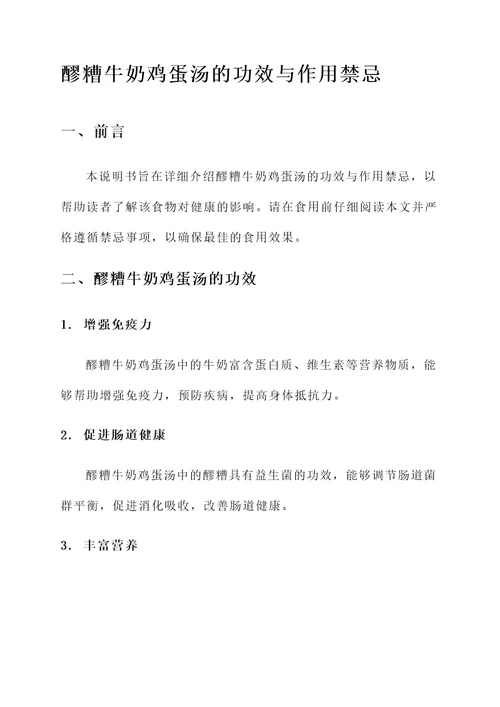 醪糟牛奶鸡蛋汤的功效与作用禁忌

一、前言

本说明书旨在详细介绍醪糟牛奶鸡蛋汤的功效与作用禁忌，以帮助读者了解该食物对健康的影响。请在食用前仔细阅读本文并严格遵循禁忌事项，以确保最佳的食用效果。

二、醪糟牛奶鸡蛋汤的功效

1. 增强免疫力

醪糟牛奶鸡蛋汤中的牛奶富含蛋白质、维生素等营养物质，能够帮助增强免疫力，预防疾病，提高身体抵抗力。

2. 促进肠道健康

醪糟牛奶鸡蛋汤中的醪糟具有益生菌的功效，能够调节肠道菌群平衡，促进消化吸收，改善肠道健康。

3. 丰富营养